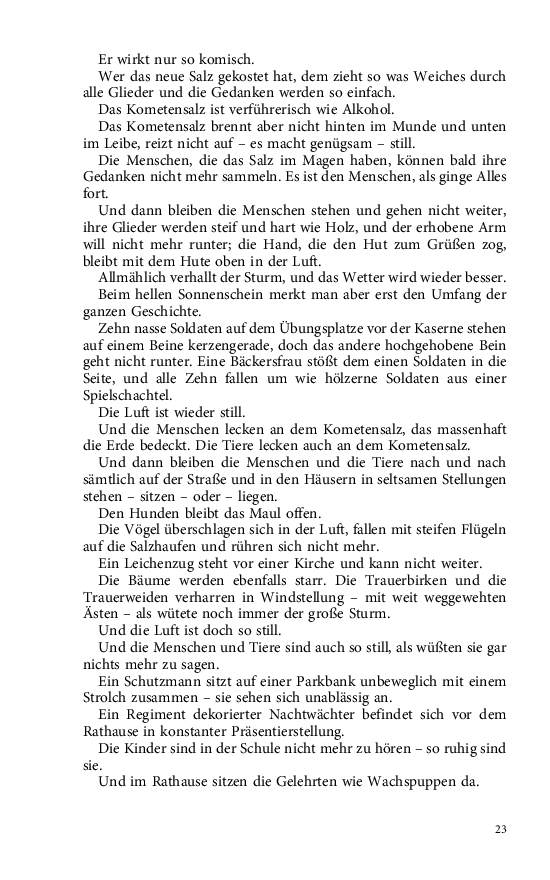 Er wirkt nur so komisch.

Wer das neue Salz gekostet hat, dem zieht so was Weiches durch alle Glieder und die Gedanken werden so einfach.

Das Kometensalz ist verführerisch wie Alkohol.

Das Kometensalz brennt aber nicht hinten im Munde und unten im Leibe, reizt nicht auf – es macht genügsam – still.

Die Menschen, die das Salz im Magen haben, können bald ihre Gedanken nicht mehr sammeln. Es ist den Menschen, als ginge Alles fort.

Und dann bleiben die Menschen stehen und gehen nicht weiter, ihre Glieder werden steif und hart wie Holz, und der erhobene Arm will nicht mehr runter; die Hand, die den Hut zum Grüßen zog, bleibt mit dem Hute oben in der Luft.

Allmählich verhallt der Sturm, und das Wetter wird wieder besser.

Beim hellen Sonnenschein merkt man aber erst den Umfang der ganzen Geschichte.

Zehn nasse Soldaten auf dem Übungsplatze vor der Kaserne stehen auf einem Beine kerzengerade, doch das andere hochgehobene Bein geht nicht runter. Eine Bäckersfrau stößt dem einen Soldaten in die Seite, und alle Zehn fallen um wie hölzerne Soldaten aus einer Spielschachtel.

Die Luft ist wieder still.

Und die Menschen lecken an dem Kometensalz, das massenhaft die Erde bedeckt. Die Tiere lecken auch an dem Kometensalz.

Und dann bleiben die Menschen und die Tiere nach und nach sämtlich auf der Straße und in den Häusern in seltsamen Stellungen stehen – sitzen – oder – liegen.

Den Hunden bleibt das Maul offen.

Die Vögel überschlagen sich in der Luft, fallen mit steifen Flügeln auf die Salzhaufen und rühren sich nicht mehr.

Ein Leichenzug steht vor einer Kirche und kann nicht weiter.

Die Bäume werden ebenfalls starr. Die Trauerbirken und die Trauerweiden verharren in Windstellung – mit weit weggewehten Ästen – als wütete noch immer der große Sturm.

Und die Luft ist doch so still.

Und die Menschen und Tiere sind auch so still, als wüßten sie gar nichts mehr zu sagen.

Ein Schutzmann sitzt auf einer Parkbank unbeweglich mit einem Strolch zusammen – sie sehen sich unablässig an.

Ein Regiment dekorierter Nachtwächter befindet sich vor dem Rathause in konstanter Präsentierstellung.

Die Kinder sind in der Schule nicht mehr zu hören – so ruhig sind sie.

Und im Rathause sitzen die Gelehrten wie Wachspuppen da.

23